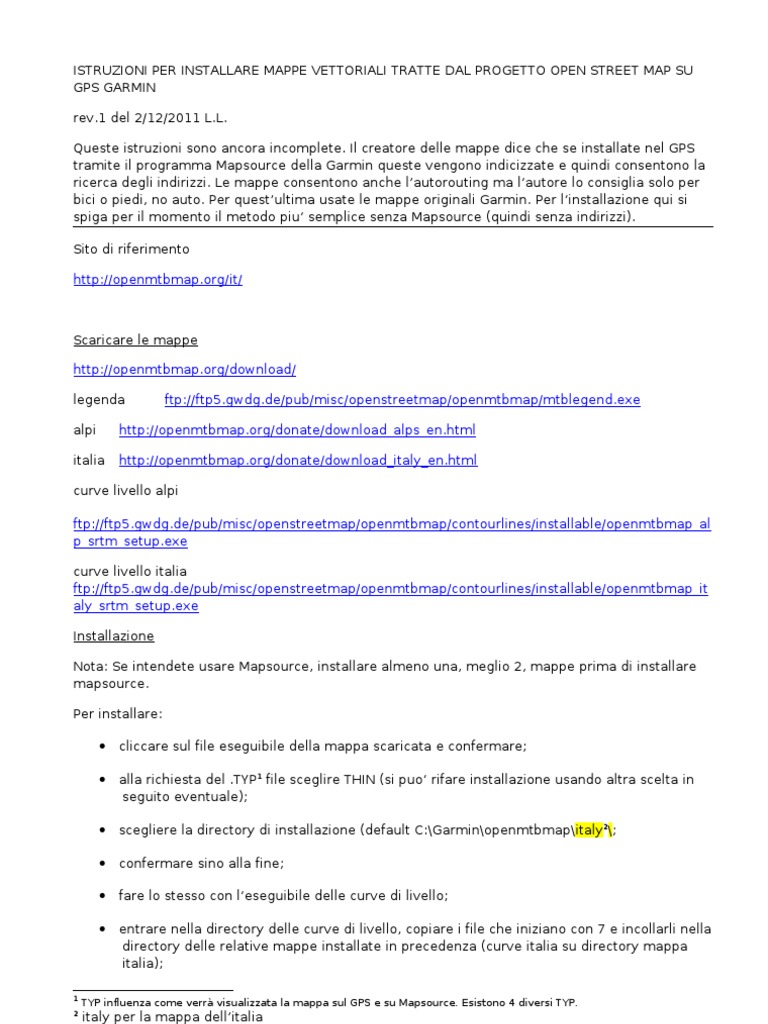 ISTRUZIONI PER INSTALLARE MAPPE VETTORIALI TRATTE DAL PROGETTO OPEN STREET MAP SU GPS GARMIN

rev.1 del 2/12/2011 L.L.

Queste istruzioni sono ancora incomplete. Il creatore delle mappe dice che se installate nel GPS tramite il programma Mapsource della Garmin queste vengono indicizzate e quindi consentono la ricerca degli indirizzi. Le mappe consentono anche l'autorouting ma l'autore lo consiglia solo per bici o piedi, no auto. Per quest'ultima usate le mappe originali Garmin. Per l'installazione qui si spiga per il momento il metodo piu' semplice senza Mapsource (quindi senza indirizzi).

Sito di riferimento

http://openmtbmap.org/it/

Scaricare le mappe

http://openmtbmap.org/download/

legenda ftp://ftp5.gwdg.de/pub/misc/openstreetmap/openmtbmap/mtblegend.exe

alpi http://openmtbmap.org/donate/download_alps_en.html

italia http://openmtbmap.org/donate/download_italy_en.html

curve livello alpi

ftp://ftp5.gwdg.de/pub/misc/openstreetmap/openmtbmap/contourlines/installable/openmtbmap_alp_srtm_setup.exe

curve livello italia
ftp://ftp5.gwdg.de/pub/misc/openstreetmap/openmtbmap/contourlines/installable/openmtbmap_italy_srtm_setup.exe

Installazione

Nota: Se intendete usare Mapsource, installare almeno una, meglio 2, mappe prima di installare mapsource.

Per installare:

• cliccare sul file eseguibile della mappa scaricata e confermare;

• alla richiesta del .TYP¹ file sceglire THIN (si puo' rifare installazione usando altra scelta in seguito eventuale);

• scegliere la directory di installazione (default C:\Garmin\openmtbmap\italy²\;

• confermare sino alla fine;

• fare lo stesso con l'eseguibile delle curve di livello;

• entrare nella directory delle curve di livello, copiare i file che iniziano con 7 e incollarli nella directory delle relative mappe installate in precedenza (curve italia su directory mappa italia);

¹ TYP influenza come verrà visualizzata la mappa sul GPS e su Mapsource. Esistono 4 diversi TYP.
² italy per la mappa dell'italia